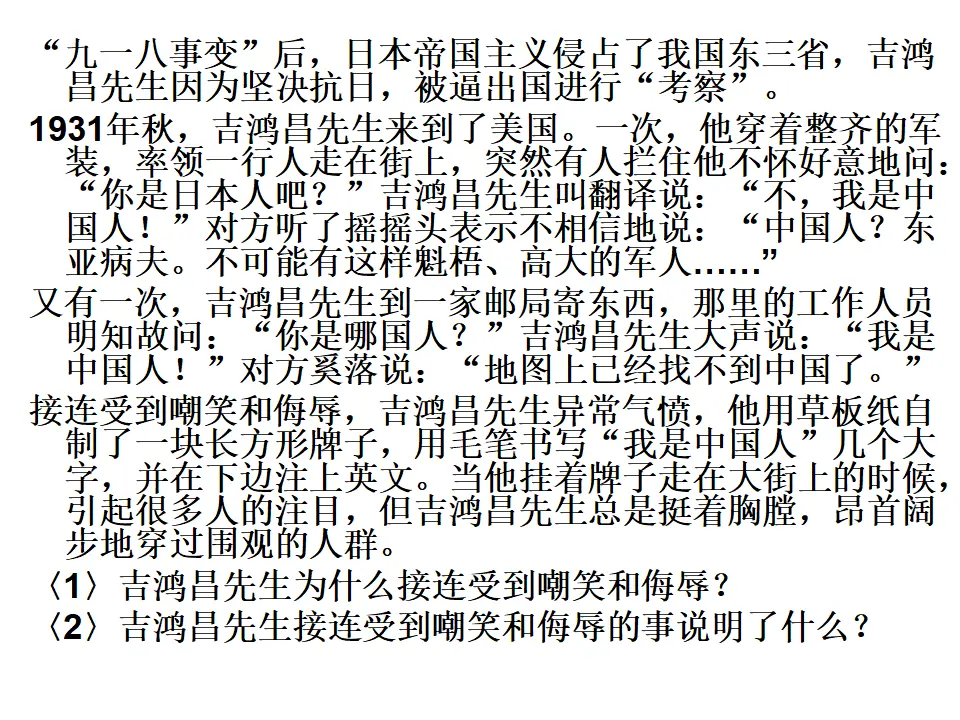 “九一八事变”后，日本帝国主义侵占了我国东三省，吉鸿昌先生因为坚决抗日，被逼出国进行“考察”。

1931年秋，吉鸿昌先生来到了美国。一次，他穿着整齐的军装，率领一行人走在街上，突然有人拦住他不怀好意地问：“你是日本人吧？”吉鸿昌先生叫翻译说：“不，我是中国人！”对方听了摇摇头表示不相信地说：“中国人？东亚病夫。不可能有这样魁梧、高大的军人……”

又有一次，吉鸿昌先生到一家邮局寄东西，那里的工作人员明知故问：“你是哪国人？”吉鸿昌先生大声说：“我是中国人！”对方奚落说：“地图上已经找不到中国了。”

接连受到嘲笑和侮辱，吉鸿昌先生异常气愤，他用草板纸自制了一块长方形牌子，用毛笔书写“我是中国人”几个大字，并在下边注上英文。当他挂着牌子走在大街上的时候，引起很多人的注目，但吉鸿昌先生总是挺着胸膛，昂首阔步地穿过围观的人群。

〈1〉吉鸿昌先生为什么接连受到嘲笑和侮辱？

〈2〉吉鸿昌先生接连受到嘲笑和侮辱的事说明了什么？